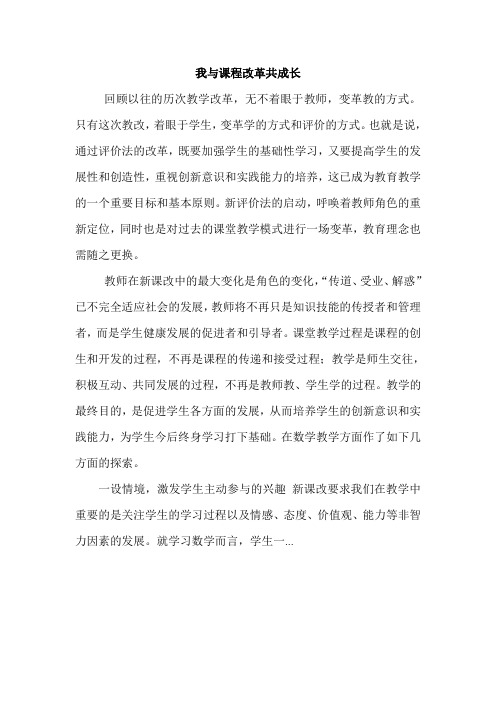 我与课程改革共成长

回顾以往的历次教学改革，无不着眼于教师，变革教的方式。只有这次教改，着眼于学生，变革学的方式和评价的方式。也就是说，通过评价法的改革，既要加强学生的基础性学习，又要提高学生的发展性和创造性，重视创新意识和实践能力的培养，这已成为教育教学的一个重要目标和基本原则。新评价法的启动，呼唤着教师角色的重新定位，同时也是对过去的课堂教学模式进行一场变革，教育理念也需随之更换。

教师在新课改中的最大变化是角色的变化，“传道、受业、解惑”已不完全适应社会的发展，教师将不再只是知识技能的传授者和管理者，而是学生健康发展的促进者和引导者。课堂教学过程是课程的创生和开发的过程，不再是课程的传递和接受过程；教学是师生交往，积极互动、共同发展的过程，不再是教师教、学生学的过程。教学的最终目的，是促进学生各方面的发展，从而培养学生的创新意识和实践能力，为学生今后终身学习打下基础。在数学教学方面作了如下几方面的探索。

一设情境，激发学生主动参与的兴趣 新课改要求我们在教学中重要的是关注学生的学习过程以及情感、态度、价值观、能力等非智力因素的发展。就学习数学而言，学生一...